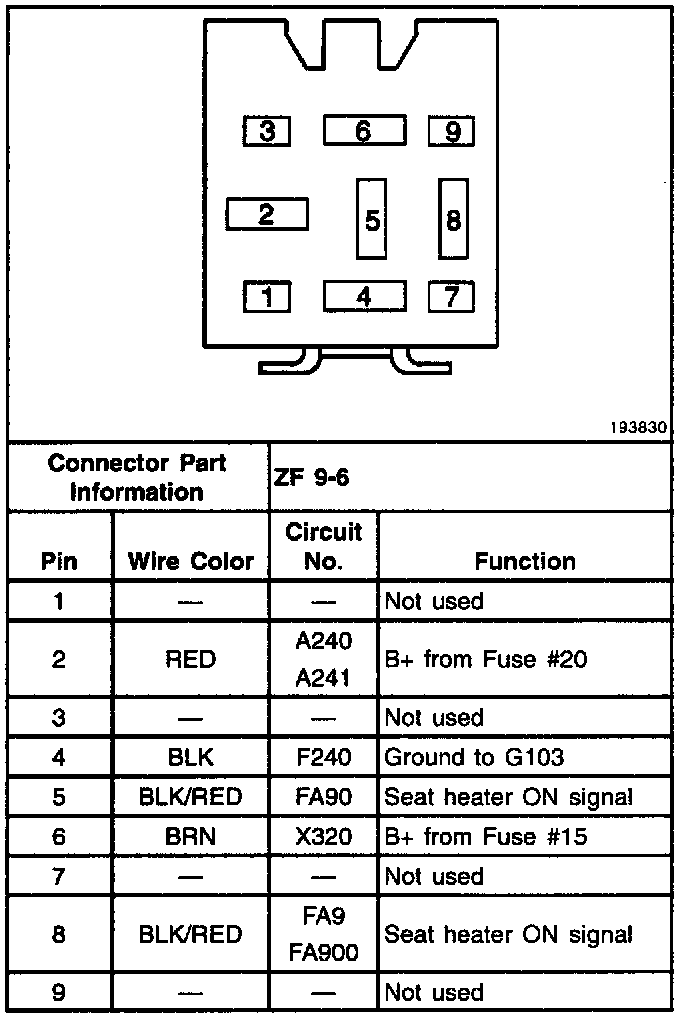 3 6 9
2 5 8
1 4 7

193830

| Connector Part Information | | ZF 9-6 | |
|---|---|---|---|
| Pin | Wire Color | Circuit No. | Function |
| 1 | — | — | Not used |
| 2 | RED | A240 A241 | B+ from Fuse #20 |
| 3 | — | — | Not used |
| 4 | BLK | F240 | Ground to G103 |
| 5 | BLK/RED | FA90 | Seat heater ON signal |
| 6 | BRN | X320 | B+ from Fuse #15 |
| 7 | — | — | Not used |
| 8 | BLK/RED | FA9 FA900 | Seat heater ON signal |
| 9 | — | — | Not used |